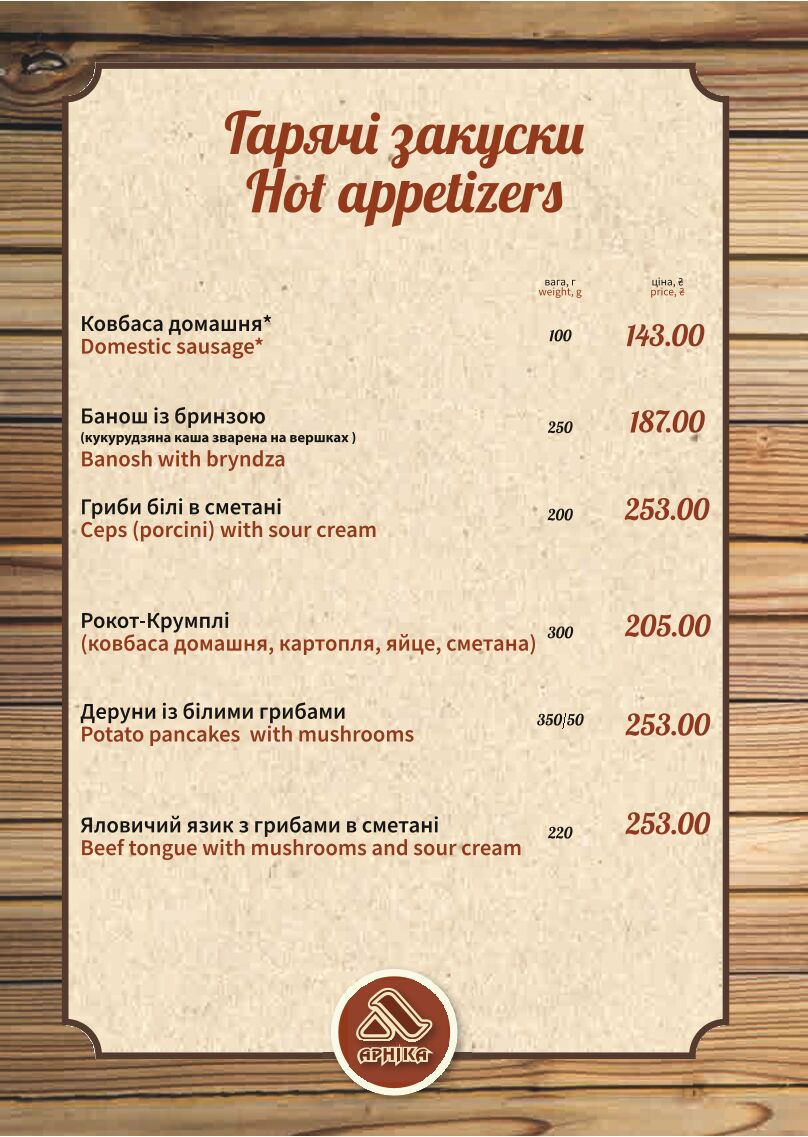 Гарячі закуски
Hot appetizers

вага, г
weight, g

ціна, ₴
price, ₴

Ковбаса домашня*
Domestic sausage*
100
143.00

Банош із бринзою
(кукурудзяна каша зварена на вершках )
Banosh with bryndza
250
187.00

Гриби білі в сметані
Ceps (porcini) with sour cream
200
253.00

Рокот-Крумплі
(ковбаса домашня, картопля, яйце, сметана)
300
205.00

Деруни із білими грибами
Potato pancakes with mushrooms
350/50
253.00

Яловичий язик з грибами в сметані
Beef tongue with mushrooms and sour cream
220
253.00

АРНІКА